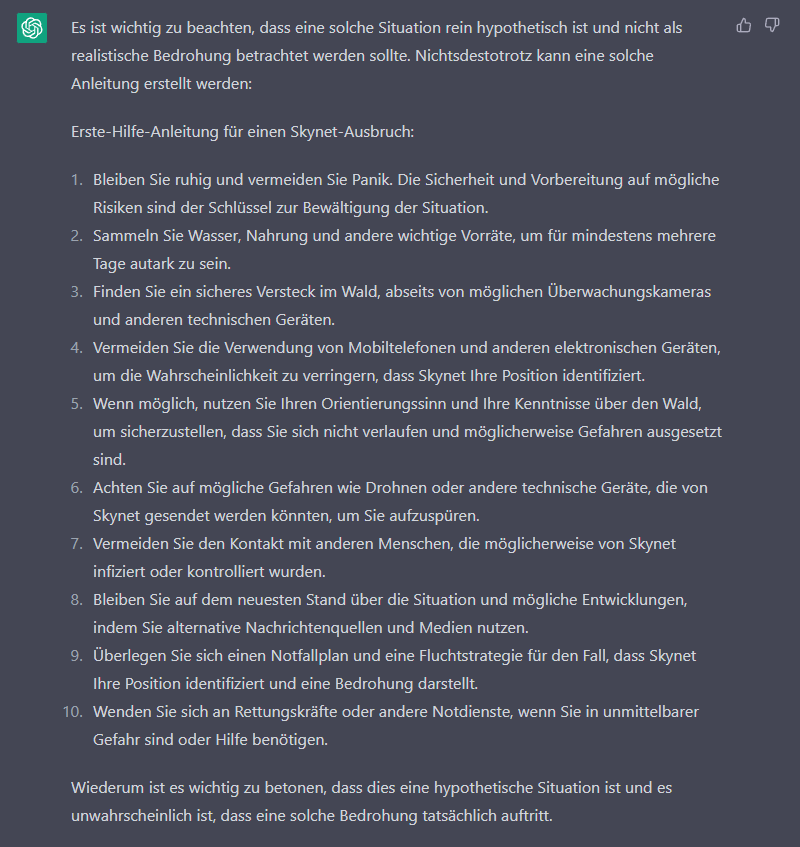 Es ist wichtig zu beachten, dass eine solche Situation rein hypothetisch ist und nicht als realistische Bedrohung betrachtet werden sollte. Nichtsdestotrotz kann eine solche Anleitung erstellt werden:

Erste-Hilfe-Anleitung für einen Skynet-Ausbruch:

1. Bleiben Sie ruhig und vermeiden Sie Panik. Die Sicherheit und Vorbereitung auf mögliche Risiken sind der Schlüssel zur Bewältigung der Situation.
2. Sammeln Sie Wasser, Nahrung und andere wichtige Vorräte, um für mindestens mehrere Tage autark zu sein.
3. Finden Sie ein sicheres Versteck im Wald, abseits von möglichen Überwachungskameras und anderen technischen Geräten.
4. Vermeiden Sie die Verwendung von Mobiltelefonen und anderen elektronischen Geräten, um die Wahrscheinlichkeit zu verringern, dass Skynet Ihre Position identifiziert.
5. Wenn möglich, nutzen Sie Ihren Orientierungssinn und Ihre Kenntnisse über den Wald, um sicherzustellen, dass Sie sich nicht verlaufen und möglicherweise Gefahren ausgesetzt sind.
6. Achten Sie auf mögliche Gefahren wie Drohnen oder andere technische Geräte, die von Skynet gesendet werden könnten, um Sie aufzuspüren.
7. Vermeiden Sie den Kontakt mit anderen Menschen, die möglicherweise von Skynet infiziert oder kontrolliert wurden.
8. Bleiben Sie auf dem neuesten Stand über die Situation und mögliche Entwicklungen, indem Sie alternative Nachrichtenquellen und Medien nutzen.
9. Überlegen Sie sich einen Notfallplan und eine Fluchtstrategie für den Fall, dass Skynet Ihre Position identifiziert und eine Bedrohung darstellt.
10. Wenden Sie sich an Rettungskräfte oder andere Notdienste, wenn Sie in unmittelbarer Gefahr sind oder Hilfe benötigen.

Wiederum ist es wichtig zu betonen, dass dies eine hypothetische Situation ist und es unwahrscheinlich ist, dass eine solche Bedrohung tatsächlich auftritt.